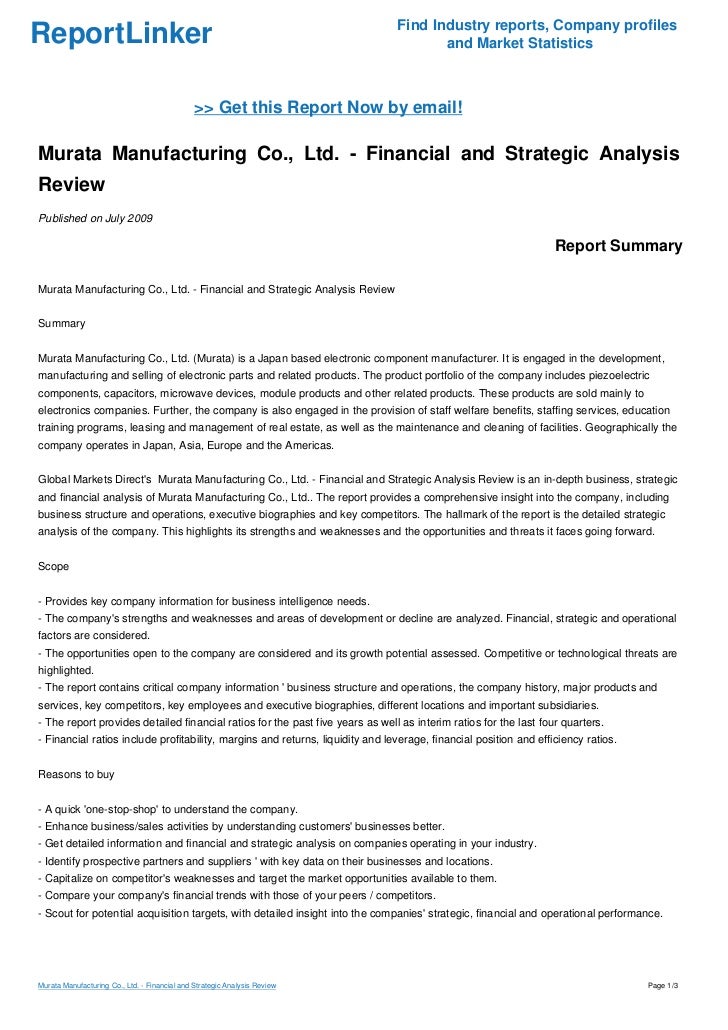 ReportLinker

Find Industry reports, Company profiles and Market Statistics

>> Get this Report Now by email!

Murata Manufacturing Co., Ltd. - Financial and Strategic Analysis Review

Published on July 2009

Report Summary

Murata Manufacturing Co., Ltd. - Financial and Strategic Analysis Review

Summary

Murata Manufacturing Co., Ltd. (Murata) is a Japan based electronic component manufacturer. It is engaged in the development, manufacturing and selling of electronic parts and related products. The product portfolio of the company includes piezoelectric components, capacitors, microwave devices, module products and other related products. These products are sold mainly to electronics companies. Further, the company is also engaged in the provision of staff welfare benefits, staffing services, education training programs, leasing and management of real estate, as well as the maintenance and cleaning of facilities. Geographically the company operates in Japan, Asia, Europe and the Americas.

Global Markets Direct's Murata Manufacturing Co., Ltd. - Financial and Strategic Analysis Review is an in-depth business, strategic and financial analysis of Murata Manufacturing Co., Ltd.. The report provides a comprehensive insight into the company, including business structure and operations, executive biographies and key competitors. The hallmark of the report is the detailed strategic analysis of the company. This highlights its strengths and weaknesses and the opportunities and threats it faces going forward.

Scope

- Provides key company information for business intelligence needs.
- The company's strengths and weaknesses and areas of development or decline are analyzed. Financial, strategic and operational factors are considered.
- The opportunities open to the company are considered and its growth potential assessed. Competitive or technological threats are highlighted.
- The report contains critical company information ' business structure and operations, the company history, major products and services, key competitors, key employees and executive biographies, different locations and important subsidiaries.
- The report provides detailed financial ratios for the past five years as well as interim ratios for the last four quarters.
- Financial ratios include profitability, margins and returns, liquidity and leverage, financial position and efficiency ratios.

Reasons to buy

- A quick 'one-stop-shop' to understand the company.
- Enhance business/sales activities by understanding customers' businesses better.
- Get detailed information and financial and strategic analysis on companies operating in your industry.
- Identify prospective partners and suppliers ' with key data on their businesses and locations.
- Capitalize on competitor's weaknesses and target the market opportunities available to them.
- Compare your company's financial trends with those of your peers / competitors.
- Scout for potential acquisition targets, with detailed insight into the companies' strategic, financial and operational performance.

Murata Manufacturing Co., Ltd. - Financial and Strategic Analysis Review

Page 1/3